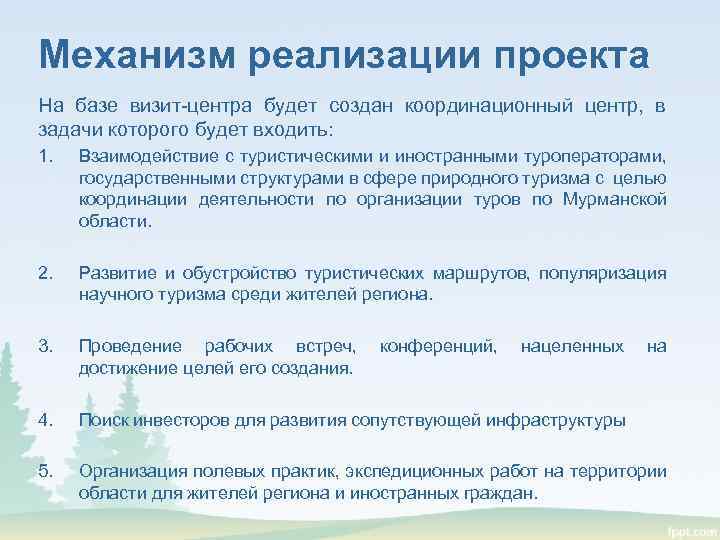 Механизм реализации проекта

На базе визит-центра будет создан координационный центр, в задачи которого будет входить:

1. Взаимодействие с туристическими и иностранными туроператорами, государственными структурами в сфере природного туризма с целью координации деятельности по организации туров по Мурманской области.

2. Развитие и обустройство туристических маршрутов, популяризация научного туризма среди жителей региона.

3. Проведение рабочих встреч, конференций, нацеленных на достижение целей его создания.

4. Поиск инвесторов для развития сопутствующей инфраструктуры

5. Организация полевых практик, экспедиционных работ на территории области для жителей региона и иностранных граждан.

fppt.com